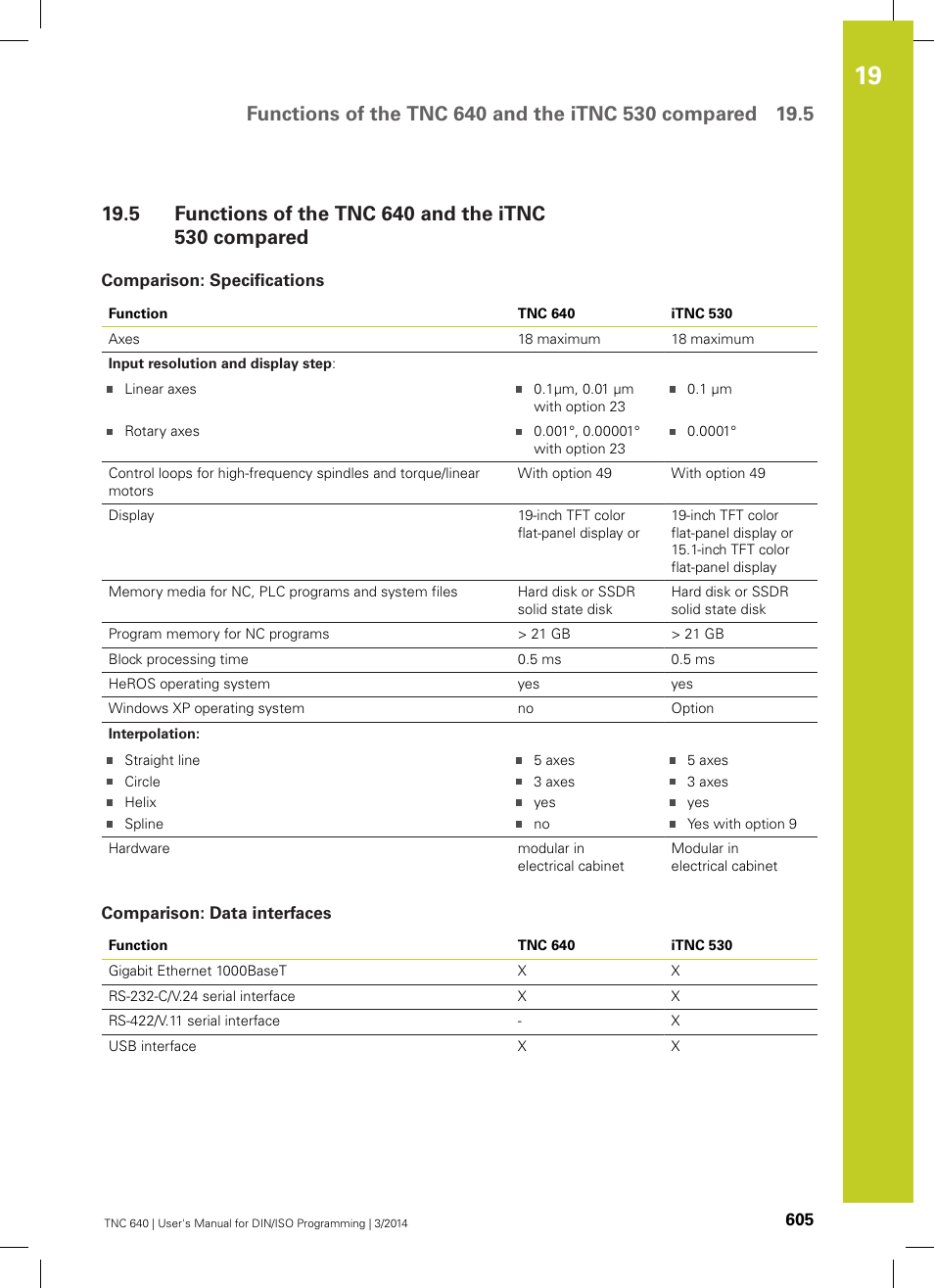 19

Functions of the TNC 640 and the iTNC 530 compared 19.5

19.5 Functions of the TNC 640 and the iTNC 530 compared

Comparison: Specifications

| Function | TNC 640 | iTNC 530 |
|---|---|---|
| Axes | 18 maximum | 18 maximum |
| **Input resolution and display step**: | | |
| ■ Linear axes | ■ 0.1µm, 0.01 µm with option 23 | ■ 0.1 µm |
| ■ Rotary axes | ■ 0.001°, 0.00001° with option 23 | ■ 0.0001° |
| Control loops for high-frequency spindles and torque/linear motors | With option 49 | With option 49 |
| Display | 19-inch TFT color flat-panel display or | 19-inch TFT color flat-panel display or 15.1-inch TFT color flat-panel display |
| Memory media for NC, PLC programs and system files | Hard disk or SSDR solid state disk | Hard disk or SSDR solid state disk |
| Program memory for NC programs | > 21 GB | > 21 GB |
| Block processing time | 0.5 ms | 0.5 ms |
| HeROS operating system | yes | yes |
| Windows XP operating system | no | Option |
| **Interpolation:** | | |
| ■ Straight line | ■ 5 axes | ■ 5 axes |
| ■ Circle | ■ 3 axes | ■ 3 axes |
| ■ Helix | ■ yes | ■ yes |
| ■ Spline | ■ no | ■ Yes with option 9 |
| Hardware | modular in electrical cabinet | Modular in electrical cabinet |

Comparison: Data interfaces

| Function | TNC 640 | iTNC 530 |
|---|---|---|
| Gigabit Ethernet 1000BaseT | X | X |
| RS-232-C/V.24 serial interface | X | X |
| RS-422/V.11 serial interface | - | X |
| USB interface | X | X |

TNC 640 | User's Manual for DIN/ISO Programming | 3/2014 605